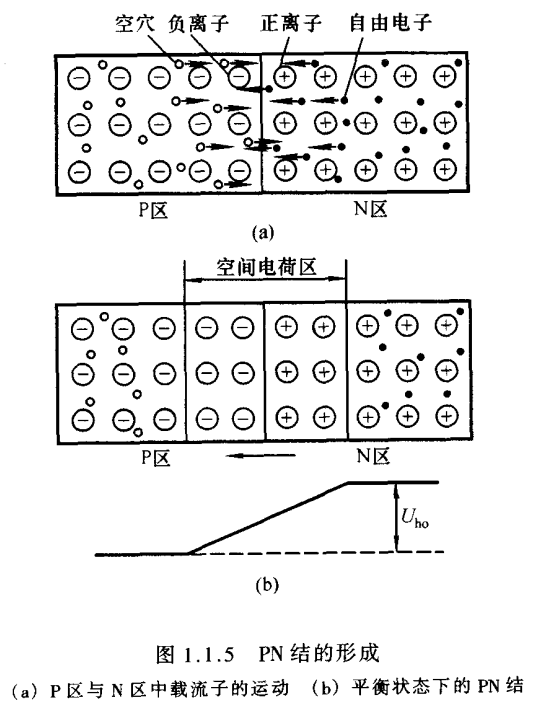 空穴 负离子 正离子 自由电子

P区 N区

(a)

空间电荷区

P区 N区

$U_{ho}$

(b)

图 1.1.5 PN 结的形成

(a) P 区与 N 区中载流子的运动 (b) 平衡状态下的 PN 结